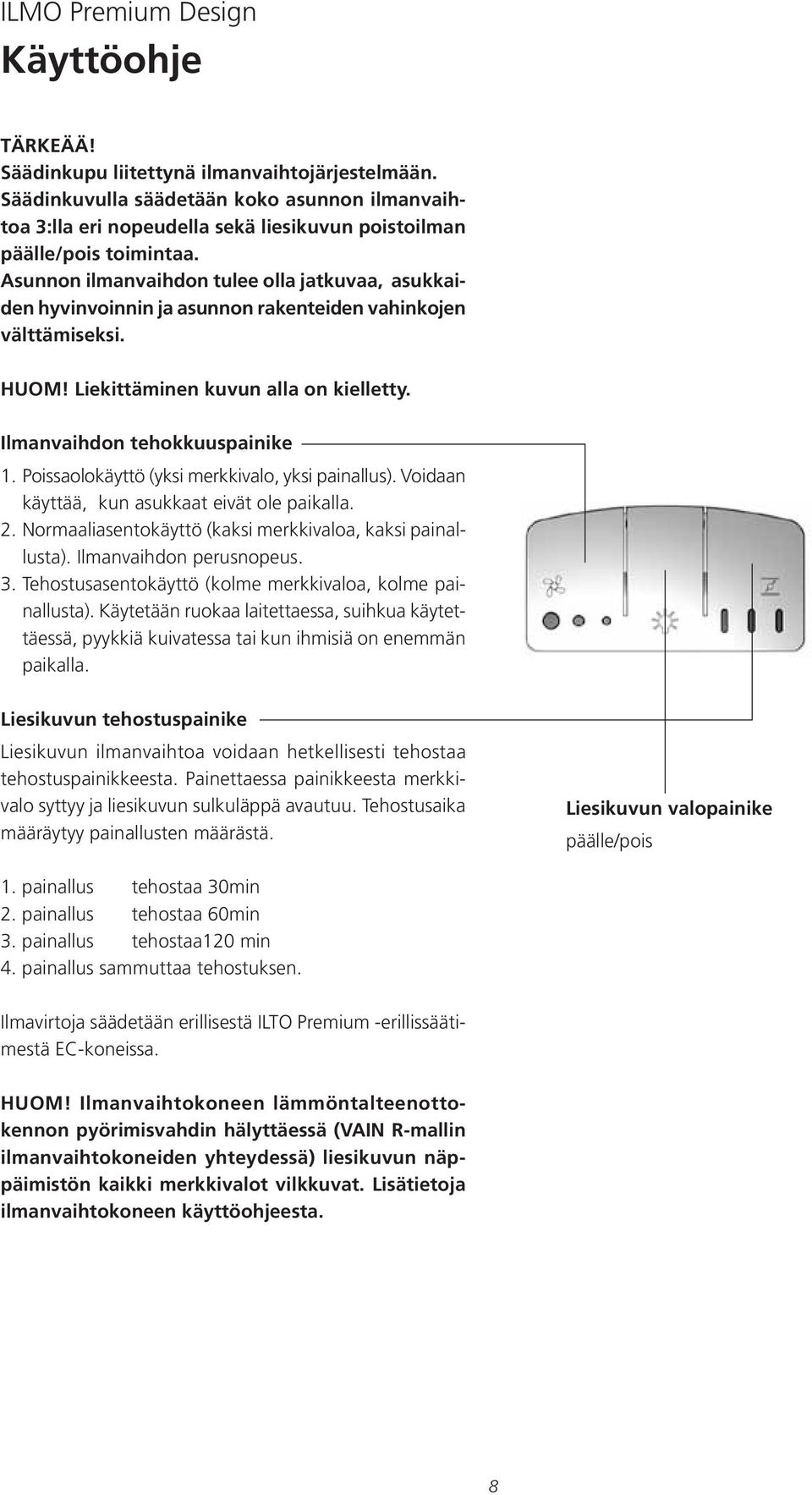 ILMO Premium Design

Käyttöohje

TÄRKEÄÄ!
Säädinkupu liitettynä ilmanvaihtojärjestelmään. Säädinkuvulla säädetään koko asunnon ilmanvaihtoa 3:lla eri nopeudella sekä liesikuvun poistoilman päälle/pois toimintaa.
Asunnon ilmanvaihdon tulee olla jatkuvaa, asukkaiden hyvinvoinnin ja asunnon rakenteiden vahinkojen välttämiseksi.

HUOM! Liekittäminen kuvun alla on kielletty.

Ilmanvaihdon tehokkuuspainike

1. Poissaolokäyttö (yksi merkkivalo, yksi painallus). Voidaan käyttää, kun asukkaat eivät ole paikalla.
2. Normaaliasentokäyttö (kaksi merkkivaloa, kaksi painallusta). Ilmanvaihdon perusnopeus.
3. Tehostusasentokäyttö (kolme merkkivaloa, kolme painallusta). Käytetään ruokaa laitettaessa, suihkua käytettäessä, pyykkiä kuivatessa tai kun ihmisiä on enemmän paikalla.

Liesikuvun tehostuspainike

Liesikuvun ilmanvaihtoa voidaan hetkellisesti tehostaa tehostuspainikkeesta. Painettaessa painikkeesta merkkivalo syttyy ja liesikuvun sulkuläppä avautuu. Tehostusaika määräytyy painallusten määrästä.

Liesikuvun valopainike
päälle/pois

1. painallus tehostaa 30min
2. painallus tehostaa 60min
3. painallus tehostaa120 min
4. painallus sammuttaa tehostuksen.

Ilmavirtoja säädetään erillisestä ILTO Premium -erillissäätimestä EC-koneissa.

HUOM! Ilmanvaihtokoneen lämmöntalteenottokennon pyörimisvahdin hälyttäessä (VAIN R-mallin ilmanvaihtokoneiden yhteydessä) liesikuvun näppäimistön kaikki merkkivalot vilkkuvat. Lisätietoja ilmanvaihtokoneen käyttöohjeesta.

8